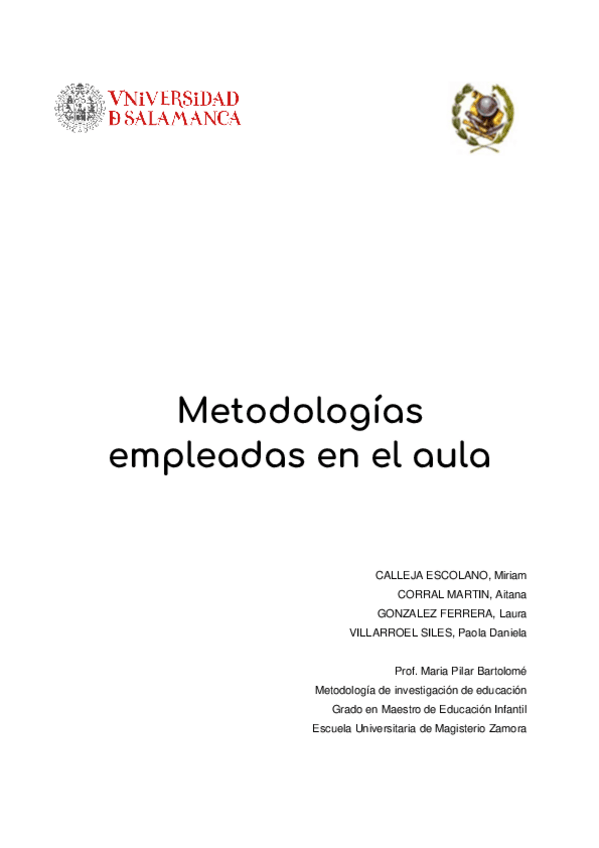 VNiVERSiDAD
D SALAMANCA

Metodologías empleadas en el aula

CALLEJA ESCOLANO, Miriam
CORRAL MARTIN, Aitana
GONZALEZ FERRERA, Laura
VILLARROEL SILES, Paola Daniela

Prof. Maria Pilar Bartolomé
Metodología de investigación de educación
Grado en Maestro de Educación Infantil
Escuela Universitaria de Magisterio Zamora